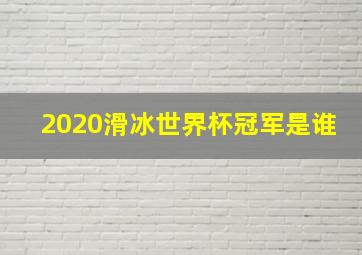 2020滑冰世界杯冠军是谁